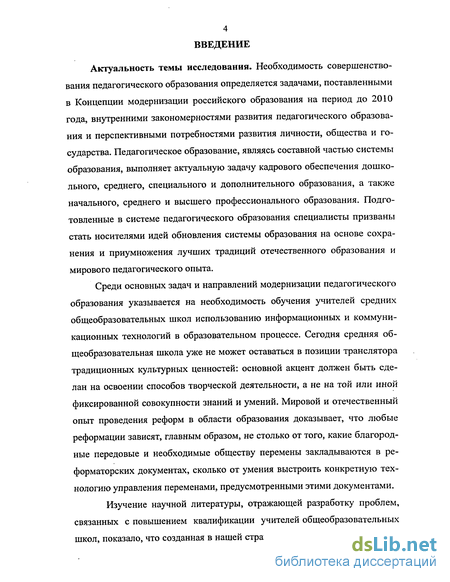 4

ВВЕДЕНИЕ

Актуальность темы исследования. Необходимость совершенствования педагогического образования определяется задачами, поставленными в Концепции модернизации российского образования на период до 2010 года, внутренними закономерностями развития педагогического образования и перспективными потребностями развития личности, общества и государства. Педагогическое образование, являясь составной частью системы образования, выполняет актуальную задачу кадрового обеспечения дошкольного, среднего, специального и дополнительного образования, а также начального, среднего и высшего профессионального образования. Подготовленные в системе педагогического образования специалисты призваны стать носителями идей обновления системы образования на основе сохранения и приумножения лучших традиций отечественного образования и мирового педагогического опыта.

Среди основных задач и направлений модернизации педагогического образования указывается на необходимость обучения учителей средних общеобразовательных школ использованию информационных и коммуникационных технологий в образовательном процессе. Сегодня средняя общеобразовательная школа уже не может оставаться в позиции транслятора традиционных культурных ценностей: основной акцент должен быть сделан на освоении способов творческой деятельности, а не на той или иной фиксированной совокупности знаний и умений. Мировой и отечественный опыт проведения реформ в области образования доказывает, что любые реформации зависят, главным образом, не столько от того, какие благородные передовые и необходимые обществу перемены закладываются в реформаторских документах, сколько от умения выстроить конкретную технологию управления переменами, предусмотренными этими документами.

Изучение научной литературы, отражающей разработку проблем, связанных с повышением квалификации учителей общеобразовательных школ, показало, что созданная в нашей стра

dsLib.net
библиотека диссертаций